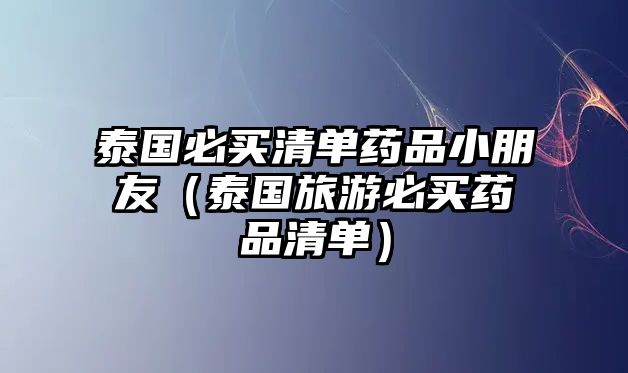 泰国必买清单药品小朋友（泰国旅游必买药品清单）